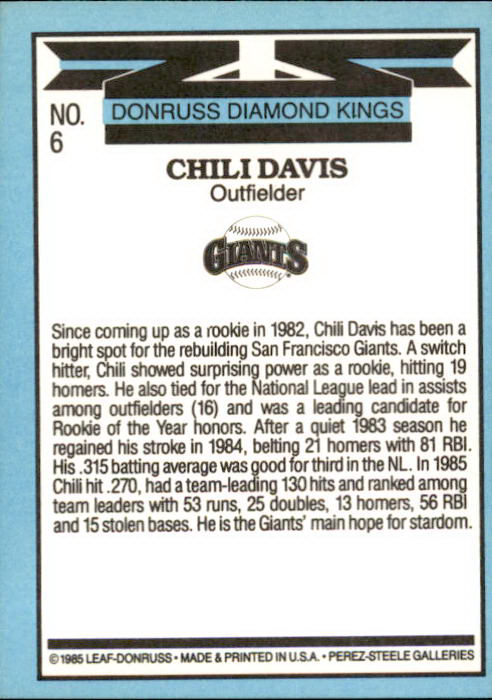 NO. 6

DONRUSS DIAMOND KINGS

CHILI DAVIS
Outfielder

GIANTS

Since coming up as a rookie in 1982, Chili Davis has been a bright spot for the rebuilding San Francisco Giants. A switch hitter, Chili showed surprising power as a rookie, hitting 19 homers. He also tied for the National League lead in assists among outfielders (16) and was a leading candidate for Rookie of the Year honors. After a quiet 1983 season he regained his stroke in 1984, belting 21 homers with 81 RBI. His .315 batting average was good for third in the NL. In 1985 Chili hit .270, had a team-leading 130 hits and ranked among team leaders with 53 runs, 25 doubles, 13 homers, 56 RBI and 15 stolen bases. He is the Giants' main hope for stardom.

©1985 LEAF-DONRUSS • MADE & PRINTED IN U.S.A. • PEREZ-STEELE GALLERIES